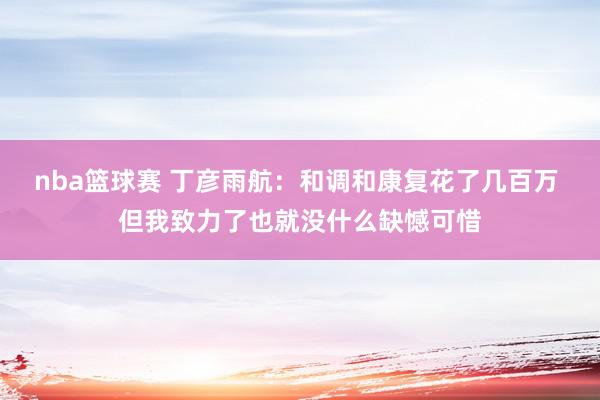 nba篮球赛 丁彦雨航：和调和康复花了几百万 但我致力了也就没什么缺憾可惜